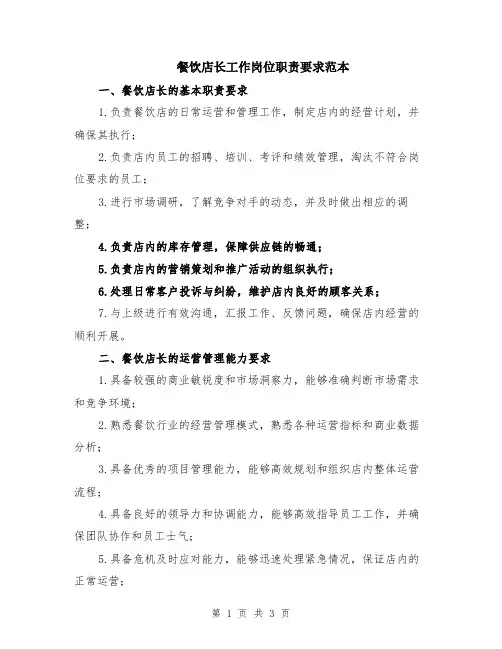 餐饮店长工作岗位职责要求范本

一、餐饮店长的基本职责要求

1.负责餐饮店的日常运营和管理工作，制定店内的经营计划，并确保其执行；

2.负责店内员工的招聘、培训、考评和绩效管理，淘汰不符合岗位要求的员工；

3.进行市场调研，了解竞争对手的动态，并及时做出相应的调整；

4.负责店内的库存管理，保障供应链的畅通；

5.负责店内的营销策划和推广活动的组织执行；

6.处理日常客户投诉与纠纷，维护店内良好的顾客关系；

7.与上级进行有效沟通，汇报工作、反馈问题，确保店内经营的顺利开展。

二、餐饮店长的运营管理能力要求

1.具备较强的商业敏锐度和市场洞察力，能够准确判断市场需求和竞争环境；

2.熟悉餐饮行业的经营管理模式，熟悉各种运营指标和商业数据分析；

3.具备优秀的项目管理能力，能够高效规划和组织店内整体运营流程；

4.具备良好的领导力和协调能力，能够高效指导员工工作，并确保团队协作和员工士气；

5.具备危机及时应对能力，能够迅速处理紧急情况，保证店内的正常运营；

第 1 页 共 3 页